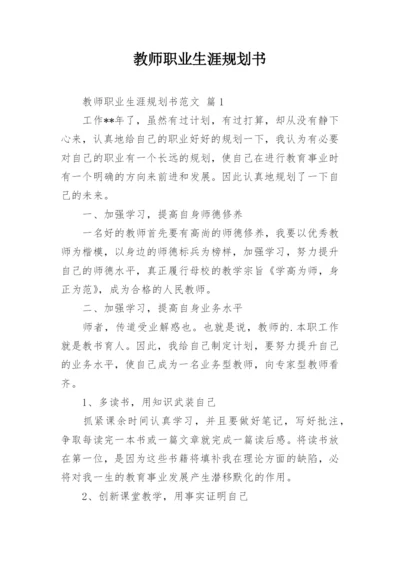 教师职业生涯规划书

教师职业生涯规划书范文 篇1

工作**年了，虽然有过计划，有过打算，却从没有静下心来，认真地给自己的职业好好的规划一下，我认为有必要对自己的职业有一个长远的规划，使自己在进行教育事业时有一个明确的方向来前进和发展。因此认真地规划了一下自己的未来。

一、加强学习，提高自身师德修养

一名好的教师首先要有高尚的师德修养，我要以优秀教师为楷模，以身边的师德标兵为榜样，加强学习，努力提升自己的师德水平，真正履行母校的教学宗旨《学高为师，身正为范》，成为合格的人民教师。

二、加强学习，提高自身业务水平

师者，传道受业解惑也。也就是说，教师的.本职工作就是教书育人。因此，我给自己制定计划，要努力提升自己的业务水平，使自己成为一名业务型教师，向专家型教师看齐。

1、多读书，用知识武装自己

抓紧课余时间认真学习，并且要做好笔记，写好批注，争取每读完一本书或一篇文章就完成一篇读后感。将读书放在第一位，是因为这些书籍将填补我在理论方面的缺陷，必将对我一生的教育事业发展产生潜移默化的作用。

2、创新课堂教学，用事实证明自己